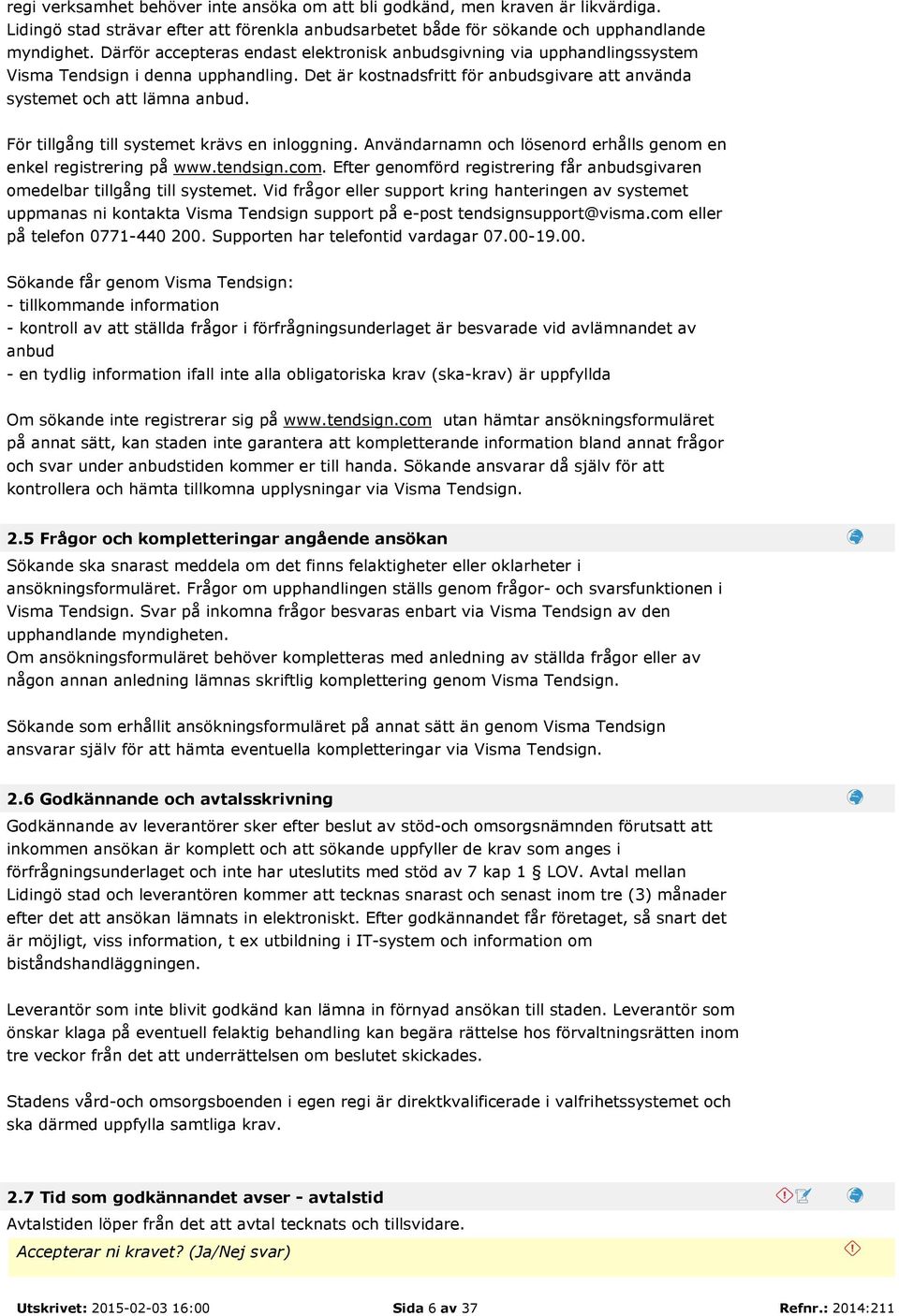 regi verksamhet behöver inte ansöka om att bli godkänd, men kraven är likvärdiga. Lidingö stad strävar efter att förenkla anbudsarbetet både för sökande och upphandlande myndighet. Därför accepteras endast elektronisk anbudsgivning via upphandlingssystem Visma Tendsign i denna upphandling. Det är kostnadsfritt för anbudsgivare att använda systemet och att lämna anbud.

För tillgång till systemet krävs en inloggning. Användarnamn och lösenord erhålls genom en enkel registrering på www.tendsign.com. Efter genomförd registrering får anbudsgivaren omedelbar tillgång till systemet. Vid frågor eller support kring hanteringen av systemet uppmanas ni kontakta Visma Tendsign support på e-post tendsignsupport@visma.com eller på telefon 0771-440 200. Supporten har telefontid vardagar 07.00-19.00.

Sökande får genom Visma Tendsign:
- tillkommande information
- kontroll av att ställda frågor i förfrågningsunderlaget är besvarade vid avlämnandet av anbud
- en tydlig information ifall inte alla obligatoriska krav (ska-krav) är uppfyllda

Om sökande inte registrerar sig på www.tendsign.com utan hämtar ansökningsformuläret på annat sätt, kan staden inte garantera att kompletterande information bland annat frågor och svar under anbudstiden kommer er till handa. Sökande ansvarar då själv för att kontrollera och hämta tillkomna upplysningar via Visma Tendsign.

2.5 Frågor och kompletteringar angående ansökan

Sökande ska snarast meddela om det finns felaktigheter eller oklarheter i ansökningsformuläret. Frågor om upphandlingen ställs genom frågor- och svarsfunktionen i Visma Tendsign. Svar på inkomna frågor besvaras enbart via Visma Tendsign av den upphandlande myndigheten.
Om ansökningsformuläret behöver kompletteras med anledning av ställda frågor eller av någon annan anledning lämnas skriftlig komplettering genom Visma Tendsign.

Sökande som erhållit ansökningsformuläret på annat sätt än genom Visma Tendsign ansvarar själv för att hämta eventuella kompletteringar via Visma Tendsign.

2.6 Godkännande och avtalsskrivning

Godkännande av leverantörer sker efter beslut av stöd-och omsorgsnämnden förutsatt att inkommen ansökan är komplett och att sökande uppfyller de krav som anges i förfrågningsunderlaget och inte har uteslutits med stöd av 7 kap 1 § LOV. Avtal mellan Lidingö stad och leverantören kommer att tecknas snarast och senast inom tre (3) månader efter det att ansökan lämnats in elektroniskt. Efter godkännandet får företaget, så snart det är möjligt, viss information, t ex utbildning i IT-system och information om biståndshandläggningen.

Leverantör som inte blivit godkänd kan lämna in förnyad ansökan till staden. Leverantör som önskar klaga på eventuell felaktig behandling kan begära rättelse hos förvaltningsrätten inom tre veckor från det att underrättelsen om beslutet skickades.

Stadens vård-och omsorgsboenden i egen regi är direktkvalificerade i valfrihetssystemet och ska därmed uppfylla samtliga krav.

2.7 Tid som godkännandet avser - avtalstid

Avtalstiden löper från det att avtal tecknats och tillsvidare.

Accepterar ni kravet? (Ja/Nej svar)

Utskrivet: 2015-02-03 16:00 Sida 6 av 37 Refnr.: 2014:211